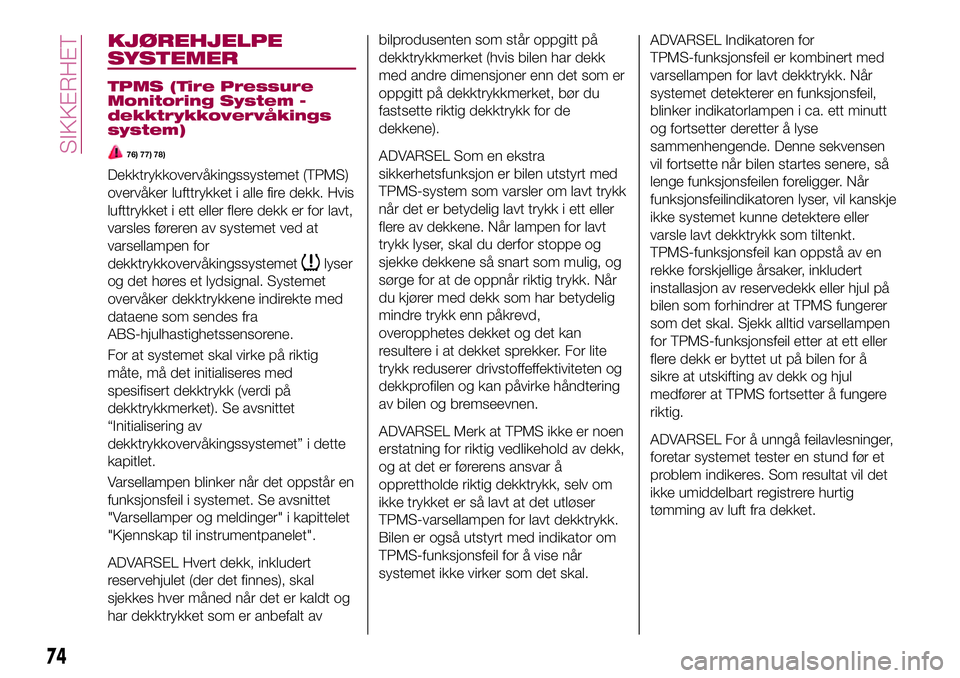 SIKKERHET

KJØREHJELPE SYSTEMER

TPMS (Tire Pressure Monitoring System - dekktrykkovervåkings system)

76) 77) 78)

Dekktrykkovervåkingssystemet (TPMS) overvåker lufttrykket i alle fire dekk. Hvis lufttrykket i ett eller flere dekk er for lavt, varsles føreren av systemet ved at varsellampen for dekktrykkovervåkingssystemet lyser og det høres et lydsignal. Systemet overvåker dekktrykkene indirekte med dataene som sendes fra ABS-hjulhastighetssensorene.

For at systemet skal virke på riktig måte, må det initialiseres med spesifisert dekktrykk (verdi på dekktrykkmerket). Se avsnittet “Initialisering av dekktrykkovervåkingssystemet” i dette kapitlet.

Varsellampen blinker når det oppstår en funksjonsfeil i systemet. Se avsnittet "Varsellamper og meldinger" i kapittelet "Kjennskap til instrumentpanelet".

ADVARSEL Hvert dekk, inkludert reservehjulet (der det finnes), skal sjekkes hver måned når det er kaldt og har dekktrykket som er anbefalt av bilprodusenten som står oppgitt på dekktrykkmerket (hvis bilen har dekk med andre dimensjoner enn det som er oppgitt på dekktrykkmerket, bør du fastsette riktig dekktrykk for de dekkene).

ADVARSEL Som en ekstra sikkerhetsfunksjon er bilen utstyrt med TPMS-system som varsler om lavt trykk når det er betydelig lavt trykk i ett eller flere av dekkene. Når lampen for lavt trykk lyser, skal du derfor stoppe og sjekke dekkene så snart som mulig, og sørge for at de oppnår riktig trykk. Når du kjører med dekk som har betydelig mindre trykk enn påkrevd, overopphetes dekket og det kan resultere i at dekket sprekker. For lite trykk reduserer drivstoffeffektiviteten og dekkprofilen og kan påvirke håndtering av bilen og bremseevnen.

ADVARSEL Merk at TPMS ikke er noen erstatning for riktig vedlikehold av dekk, og at det er førerens ansvar å opprettholde riktig dekktrykk, selv om ikke trykket er så lavt at det utløser TPMS-varsellampen for lavt dekktrykk. Bilen er også utstyrt med indikator om TPMS-funksjonsfeil for å vise når systemet ikke virker som det skal.

ADVARSEL Indikatoren for TPMS-funksjonsfeil er kombinert med varsellampen for lavt dekktrykk. Når systemet detekterer en funksjonsfeil, blinker indikatorlampen i ca. ett minutt og fortsetter deretter å lyse sammenhengende. Denne sekvensen vil fortsette når bilen startes senere, så lenge funksjonsfeilen foreligger. Når funksjonsfeilindikatoren lyser, vil kanskje ikke systemet kunne detektere eller varsle lavt dekktrykk som tiltenkt. TPMS-funksjonsfeil kan oppstå av en rekke forskjellige årsaker, inkludert installasjon av reservedekk eller hjul på bilen som forhindrer at TPMS fungerer som det skal. Sjekk alltid varsellampen for TPMS-funksjonsfeil etter at ett eller flere dekk er byttet ut på bilen for å sikre at utskifting av dekk og hjul medfører at TPMS fortsetter å fungere riktig.

ADVARSEL For å unngå feilavlesninger, foretar systemet tester en stund før et problem indikeres. Som resultat vil det ikke umiddelbart registrere hurtig tømming av luft fra dekket.

74

carmanualsonline.info